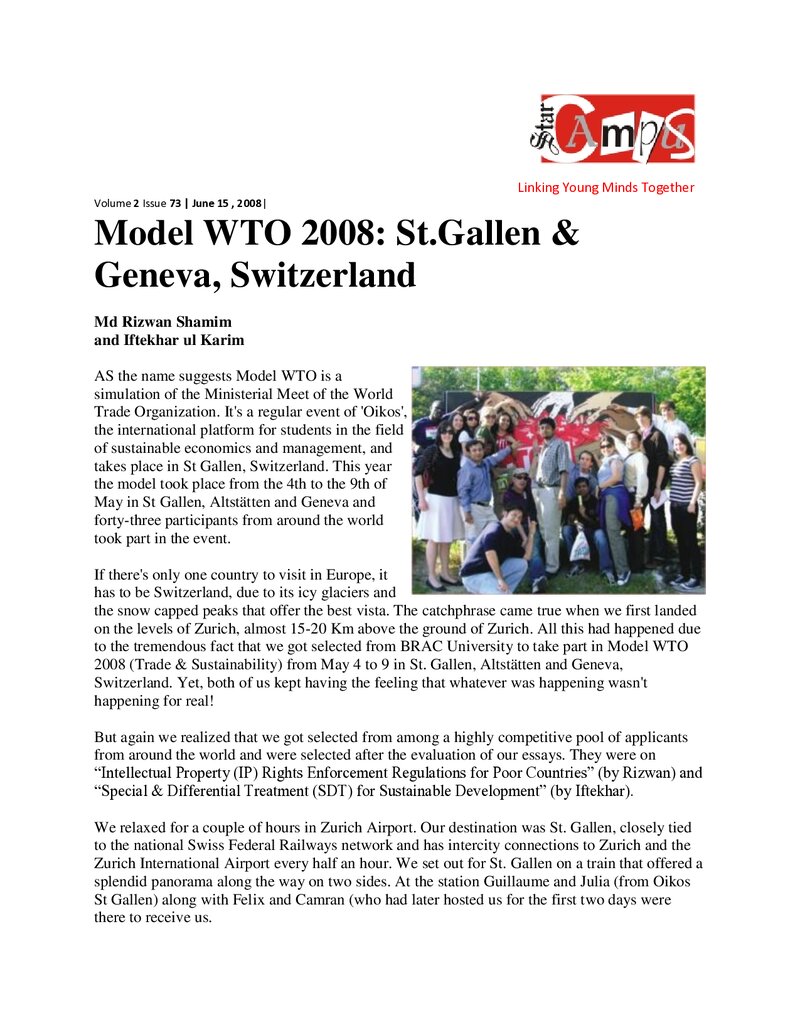 Star Campus

Linking Young Minds Together

Volume 2 Issue 73 | June 15 , 2008|

Model WTO 2008: St.Gallen & Geneva, Switzerland

Md Rizwan Shamim
and Iftekhar ul Karim

AS the name suggests Model WTO is a simulation of the Ministerial Meet of the World Trade Organization. It's a regular event of 'Oikos', the international platform for students in the field of sustainable economics and management, and takes place in St Gallen, Switzerland. This year the model took place from the 4th to the 9th of May in St Gallen, Altstätten and Geneva and forty-three participants from around the world took part in the event.

If there's only one country to visit in Europe, it has to be Switzerland, due to its icy glaciers and the snow capped peaks that offer the best vista. The catchphrase came true when we first landed on the levels of Zurich, almost 15-20 Km above the ground of Zurich. All this had happened due to the tremendous fact that we got selected from BRAC University to take part in Model WTO 2008 (Trade & Sustainability) from May 4 to 9 in St. Gallen, Altstätten and Geneva, Switzerland. Yet, both of us kept having the feeling that whatever was happening wasn't happening for real!

But again we realized that we got selected from among a highly competitive pool of applicants from around the world and were selected after the evaluation of our essays. They were on "Intellectual Property (IP) Rights Enforcement Regulations for Poor Countries" (by Rizwan) and "Special & Differential Treatment (SDT) for Sustainable Development" (by Iftekhar).

We relaxed for a couple of hours in Zurich Airport. Our destination was St. Gallen, closely tied to the national Swiss Federal Railways network and has intercity connections to Zurich and the Zurich International Airport every half an hour. We set out for St. Gallen on a train that offered a splendid panorama along the way on two sides. At the station Guillaume and Julia (from Oikos St Gallen) along with Felix and Camran (who had later hosted us for the first two days were there to receive us.